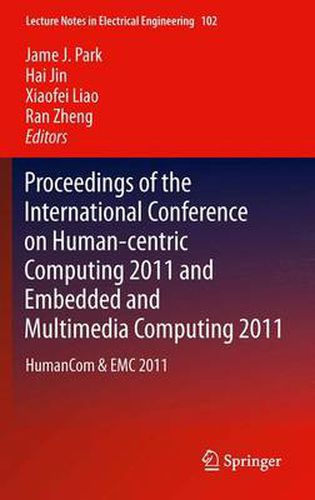 Lecture Notes in Electrical Engineering 102

Jame J. Park
Hai Jin
Xiaofei Liao
Ran Zheng
Editors

Proceedings of the International Conference on Human-centric Computing 2011 and Embedded and Multimedia Computing 2011

HumanCom & EMC 2011

Springer